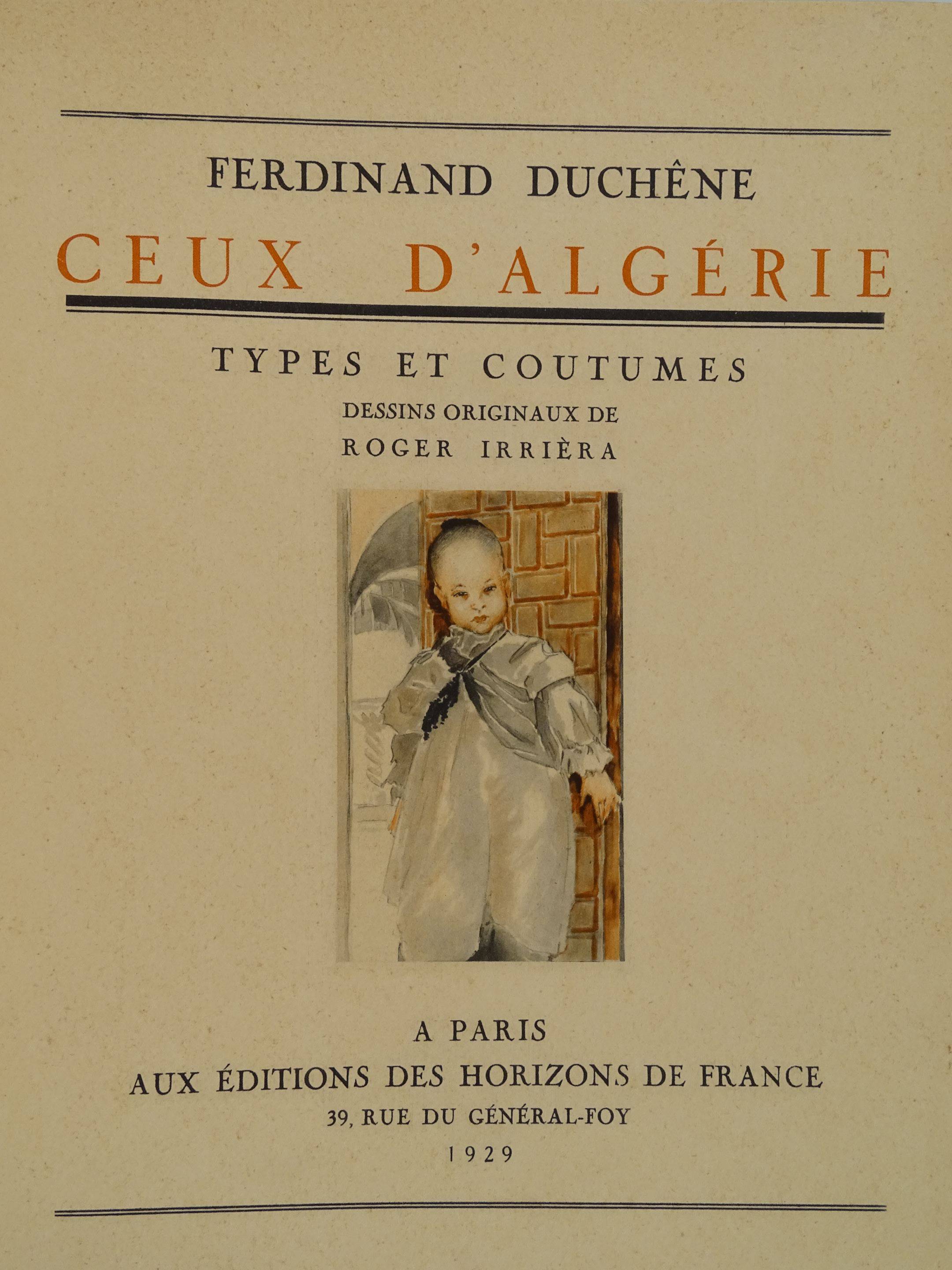 FERDINAND DUCHÊNE

CEUX D'ALGÉRIE

TYPES ET COUTUMES

DESSINS ORIGINAUX DE
ROGER IRRIÈRA

A PARIS
AUX ÉDITIONS DES HORIZONS DE FRANCE
39, RUE DU GÉNÉRAL-FOY
1929